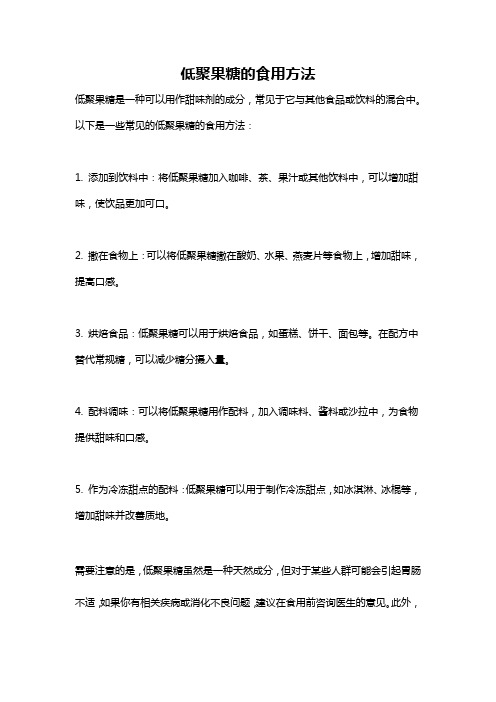 低聚果糖的食用方法

低聚果糖是一种可以用作甜味剂的成分，常见于它与其他食品或饮料的混合中。以下是一些常见的低聚果糖的食用方法：

1. 添加到饮料中：将低聚果糖加入咖啡、茶、果汁或其他饮料中，可以增加甜味，使饮品更加可口。

2. 撒在食物上：可以将低聚果糖撒在酸奶、水果、燕麦片等食物上，增加甜味，提高口感。

3. 烘焙食品：低聚果糖可以用于烘焙食品，如蛋糕、饼干、面包等。在配方中替代常规糖，可以减少糖分摄入量。

4. 配料调味：可以将低聚果糖用作配料，加入调味料、酱料或沙拉中，为食物提供甜味和口感。

5. 作为冷冻甜点的配料：低聚果糖可以用于制作冷冻甜点，如冰淇淋、冰棍等，增加甜味并改善质地。

需要注意的是，低聚果糖虽然是一种天然成分，但对于某些人群可能会引起胃肠不适，如果你有相关疾病或消化不良问题，建议在食用前咨询医生的意见。此外，